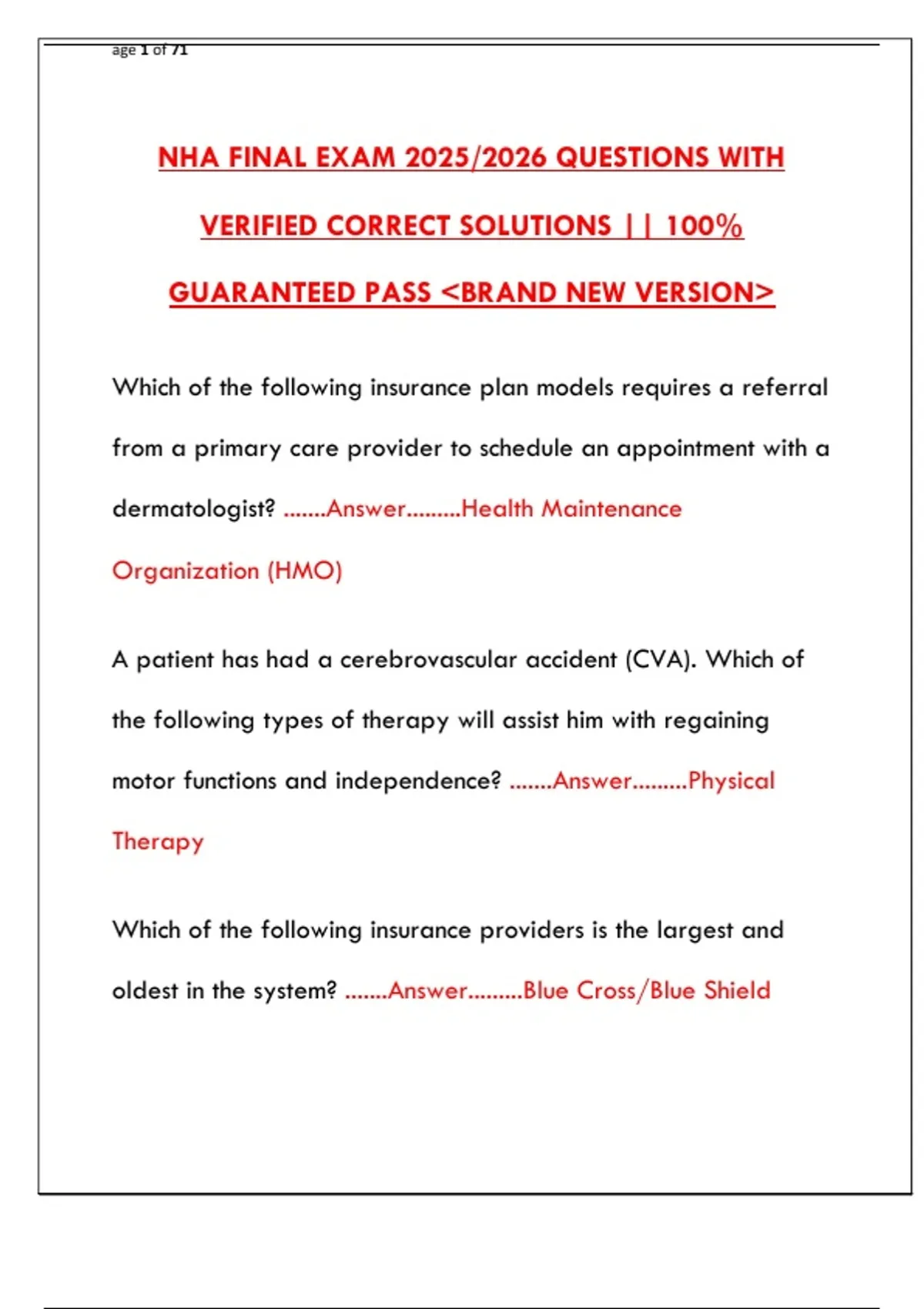 age 1 of 71

NHA FINAL EXAM 2025/2026 QUESTIONS WITH VERIFIED CORRECT SOLUTIONS || 100% GUARANTEED PASS <BRAND NEW VERSION>

Which of the following insurance plan models requires a referral from a primary care provider to schedule an appointment with a dermatologist? .......Answer.........Health Maintenance Organization (HMO)

A patient has had a cerebrovascular accident (CVA). Which of the following types of therapy will assist him with regaining motor functions and independence? .......Answer.........Physical Therapy

Which of the following insurance providers is the largest and oldest in the system? .......Answer.........Blue Cross/Blue Shield